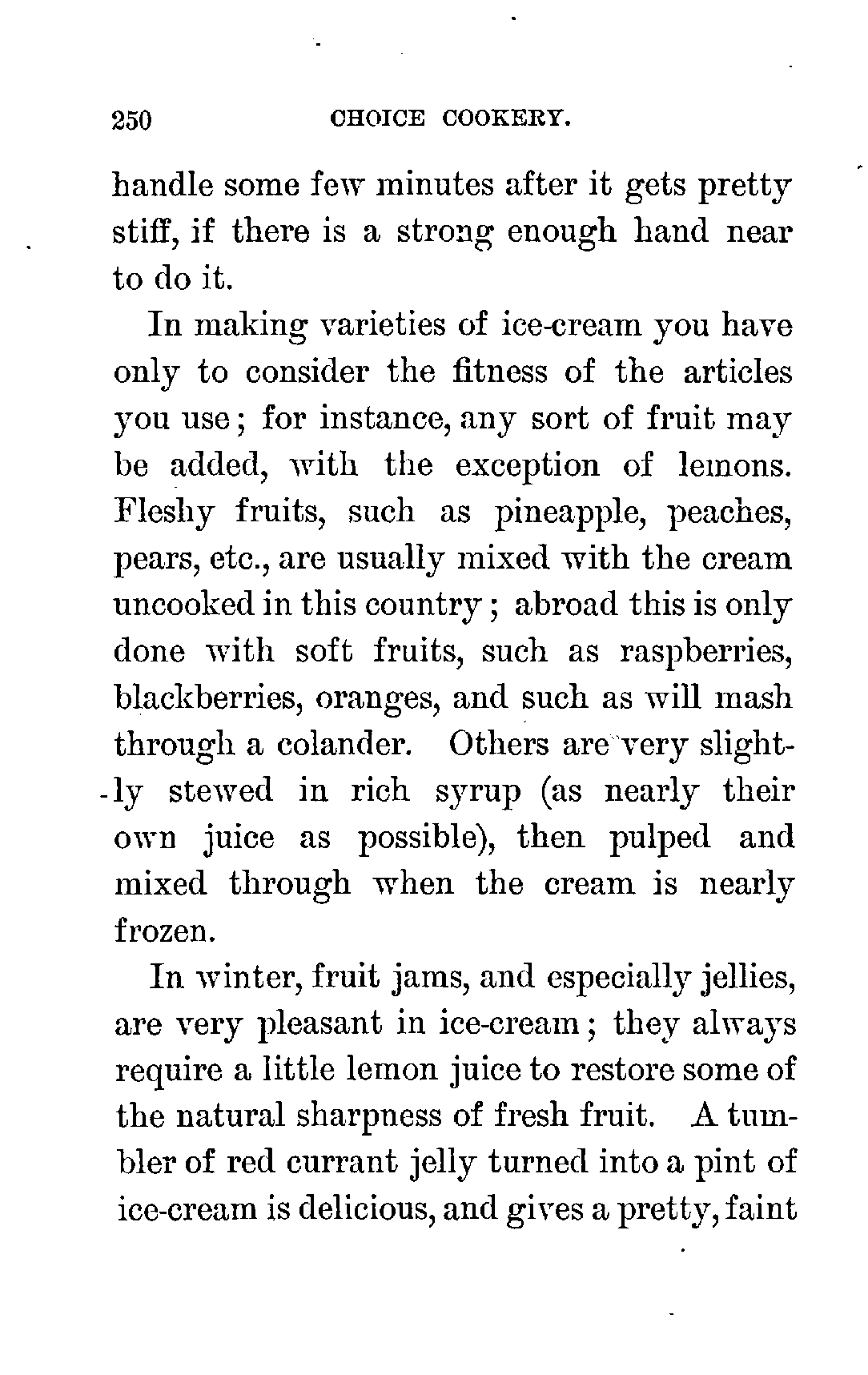 250 CHOICE COOKERY.

handle some few minutes after it gets pretty stiff, if there is a strong enough hand near to do it.

In making varieties of ice-cream you have only to consider the fitness of the articles you use; for instance, any sort of fruit may be added, with the exception of lemons. Fleshy fruits, such as pineapple, peaches, pears, etc., are usually mixed with the cream uncooked in this country; abroad this is only done with soft fruits, such as raspberries, blackberries, oranges, and such as will mash through a colander. Others are very slightly stewed in rich syrup (as nearly their own juice as possible), then pulped and mixed through when the cream is nearly frozen.

In winter, fruit jams, and especially jellies, are very pleasant in ice-cream; they always require a little lemon juice to restore some of the natural sharpness of fresh fruit. A tumbler of red currant jelly turned into a pint of ice-cream is delicious, and gives a pretty, faint